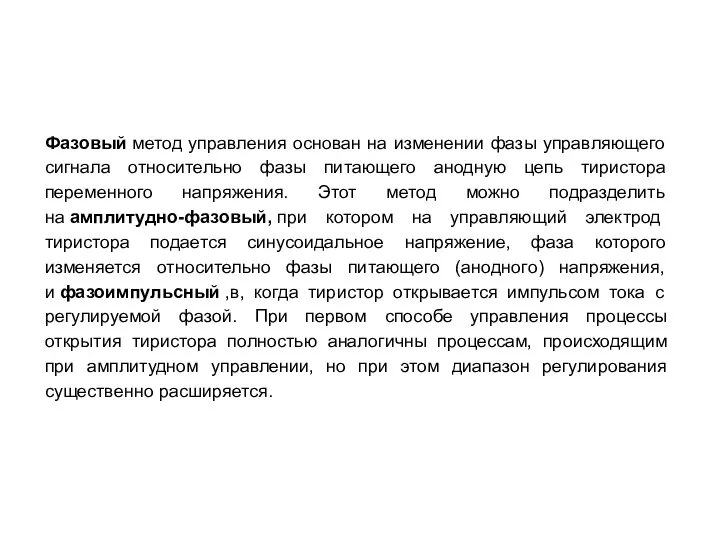 Фазовый метод управления основан на изменении фазы управляющего сигнала относительно фазы питающего анодную цепь тиристора переменного напряжения. Этот метод можно подразделить на амплитудно-фазовый, при котором на управляющий электрод тиристора подается синусоидальное напряжение, фаза которого изменяется относительно фазы питающего (анодного) напряжения, и фазоимпульсный ,в, когда тиристор открывается импульсом тока с регулируемой фазой. При первом способе управления процессы открытия тиристора полностью аналогичны процессам, происходящим при амплитудном управлении, но при этом диапазон регулирования существенно расширяется.